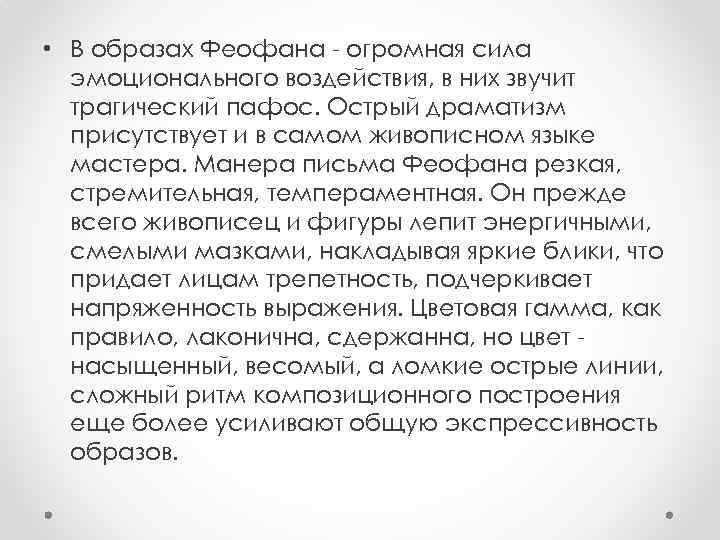 • В образах Феофана - огромная сила эмоционального воздействия, в них звучит трагический пафос. Острый драматизм присутствует и в самом живописном языке мастера. Манера письма Феофана резкая, стремительная, темпераментная. Он прежде всего живописец и фигуры лепит энергичными, смелыми мазками, накладывая яркие блики, что придает лицам трепетность, подчеркивает напряженность выражения. Цветовая гамма, как правило, лаконична, сдержанна, но цвет - насыщенный, весомый, а ломкие острые линии, сложный ритм композиционного построения еще более усиливают общую экспрессивность образов.